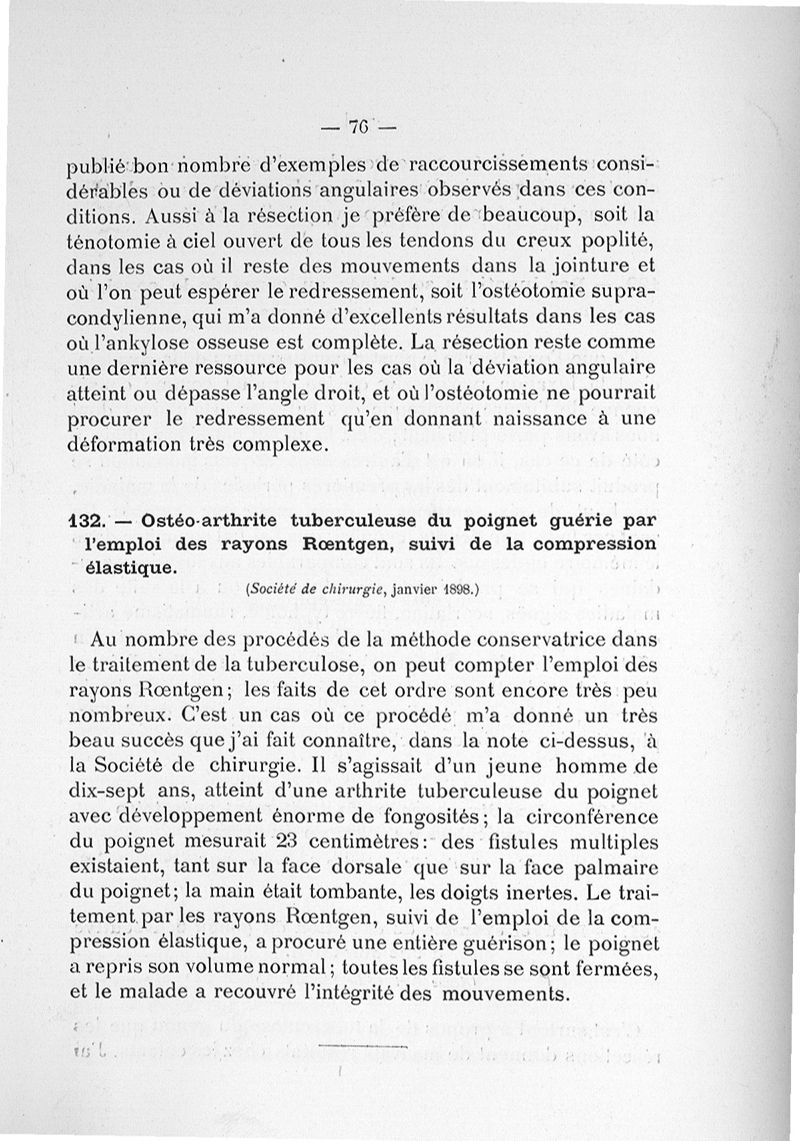 — 76 —

publié bon nombre d'exemples de raccourcissements considérables ou de déviations angulaires observés dans ces conditions. Aussi à la résection je préfère de beaucoup, soit la ténotomie à ciel ouvert de tous les tendons du creux poplité, dans les cas où il reste des mouvements dans la jointure et où l'on peut espérer le redressement, soit l'ostéotomie supracondylienne, qui m'a donné d'excellents résultats dans les cas où l'ankylose osseuse est complète. La résection reste comme une dernière ressource pour les cas où la déviation angulaire atteint ou dépasse l'angle droit, et où l'ostéotomie ne pourrait procurer le redressement qu'en donnant naissance à une déformation très complexe.

132. — Ostéo-arthrite tuberculeuse du poignet guérie par l'emploi des rayons Rœntgen, suivi de la compression élastique.

(Société de chirurgie, janvier 1898.)

Au nombre des procédés de la méthode conservatrice dans le traitement de la tuberculose, on peut compter l'emploi des rayons Rœntgen; les faits de cet ordre sont encore très peu nombreux. C'est un cas où ce procédé m'a donné un très beau succès que j'ai fait connaître, dans la note ci-dessus, à la Société de chirurgie. Il s'agissait d'un jeune homme de dix-sept ans, atteint d'une arthrite tuberculeuse du poignet avec développement énorme de fongosités; la circonférence du poignet mesurait 23 centimètres: des fistules multiples existaient, tant sur la face dorsale que sur la face palmaire du poignet; la main était tombante, les doigts inertes. Le traitement par les rayons Rœntgen, suivi de l'emploi de la compression élastique, a procuré une entière guérison; le poignet a repris son volume normal; toutes les fistules se sont fermées, et le malade a recouvré l'intégrité des mouvements.